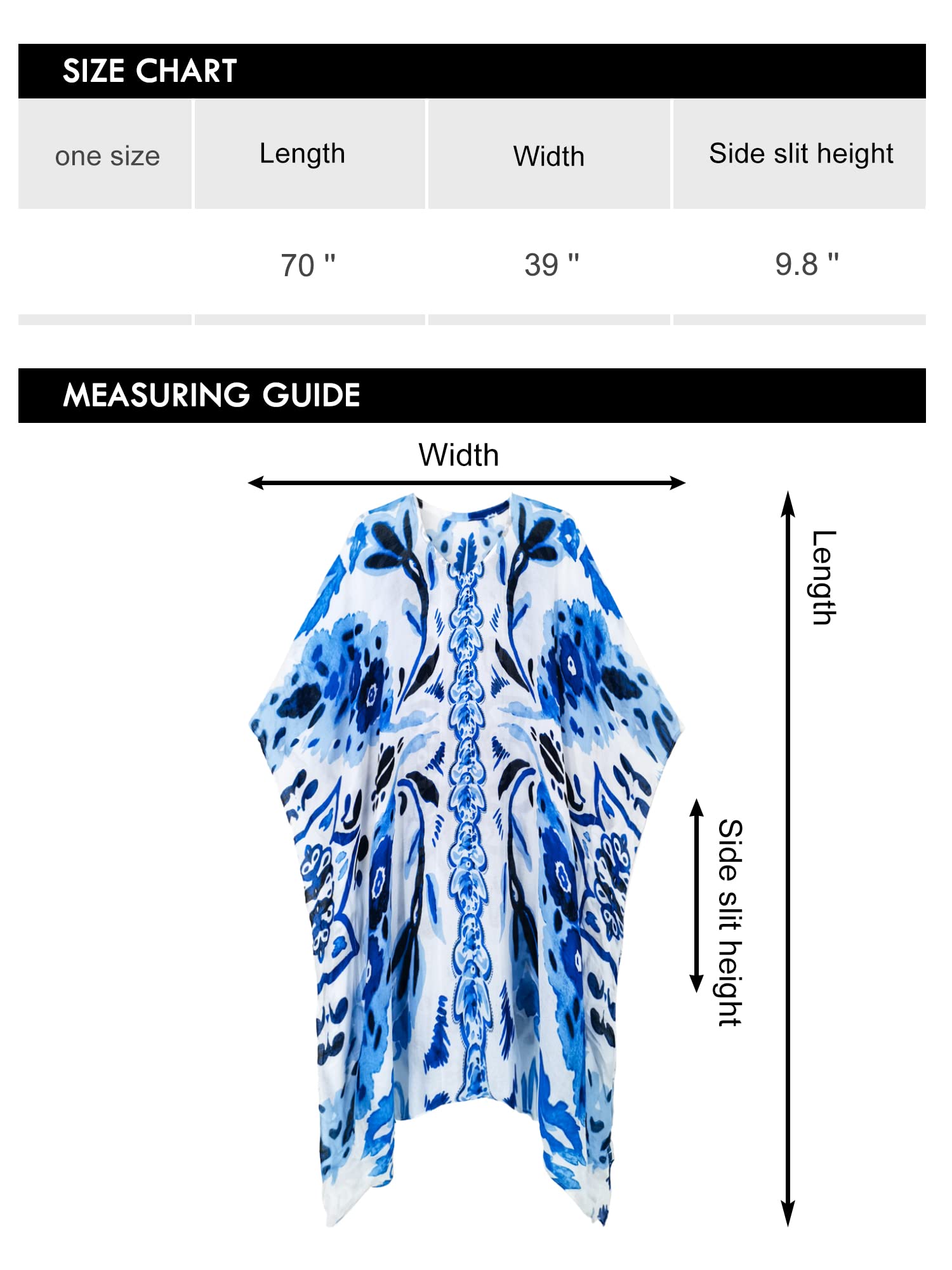 SIZE CHART

| one size | Length | Width | Side slit height |
|---|---|---|---|
| | 70 " | 39 " | 9.8 " |

MEASURING GUIDE

Width

Length

Side slit height